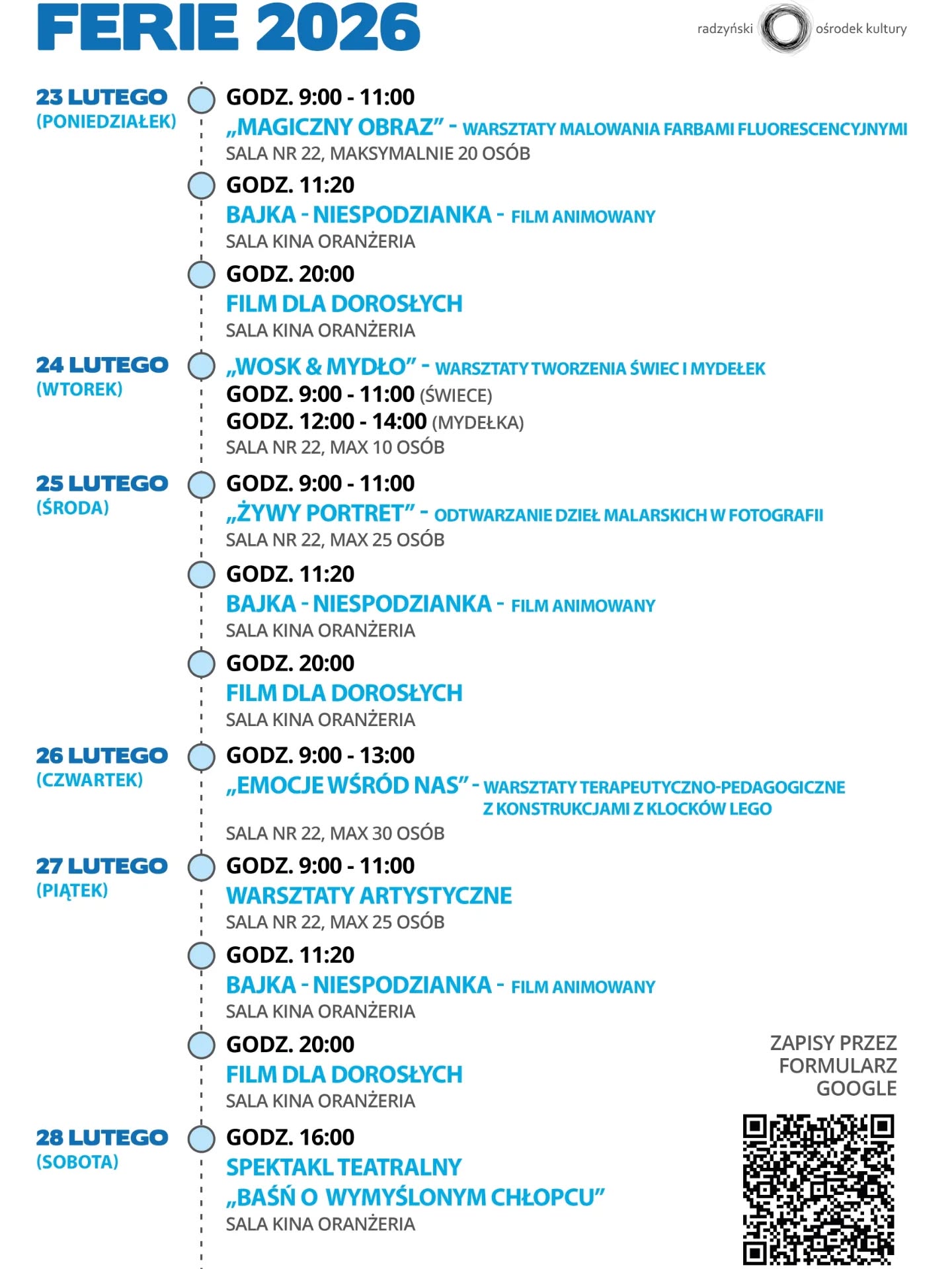 FERIE 2026

radzyński ośrodek kultury

23 LUTEGO
(PONIEDZIAŁEK)

GODZ. 9:00 - 11:00
„MAGICZNY OBRAZ” - WARSZTATY MALOWANIA FARBAMI FLUORESCENCYJNYMI
SALA NR 22, MAKSYMALNIE 20 OSÓB

GODZ. 11:20
BAJKA - NIESPODZIANKA - FILM ANIMOWANY
SALA KINA ORANŻERIA

GODZ. 20:00
FILM DLA DOROSŁYCH
SALA KINA ORANŻERIA

24 LUTEGO
(WTOREK)

„WOSK & MYDŁO” - WARSZTATY TWORZENIA ŚWIEC I MYDEŁEK
GODZ. 9:00 - 11:00 (ŚWIECE)
GODZ. 12:00 - 14:00 (MYDEŁKA)
SALA NR 22, MAX 10 OSÓB

25 LUTEGO
(ŚRODA)

GODZ. 9:00 - 11:00
„ŻYWY PORTRET” - ODTWARZANIE DZIEŁ MALARSKICH W FOTOGRAFII
SALA NR 22, MAX 25 OSÓB

GODZ. 11:20
BAJKA - NIESPODZIANKA - FILM ANIMOWANY
SALA KINA ORANŻERIA

GODZ. 20:00
FILM DLA DOROSŁYCH
SALA KINA ORANŻERIA

26 LUTEGO
(CZWARTEK)

GODZ. 9:00 - 13:00
„EMOCJE WŚRÓD NAS” - WARSZTATY TERAPEUTYCZNO-PEDAGOGICZNE Z KONSTRUKCJAMI Z KLOCKÓW LEGO
SALA NR 22, MAX 30 OSÓB

27 LUTEGO
(PIĄTEK)

GODZ. 9:00 - 11:00
WARSZTATY ARTYSTYCZNE
SALA NR 22, MAX 25 OSÓB

GODZ. 11:20
BAJKA - NIESPODZIANKA - FILM ANIMOWANY
SALA KINA ORANŻERIA

GODZ. 20:00
FILM DLA DOROSŁYCH
SALA KINA ORANŻERIA

28 LUTEGO
(SOBOTA)

GODZ. 16:00
SPEKTAKL TEATRALNY
„BAŚŃ O WYMYŚLONYM CHŁOPCU”
SALA KINA ORANŻERIA

ZAPISY PRZEZ FORMULARZ GOOGLE